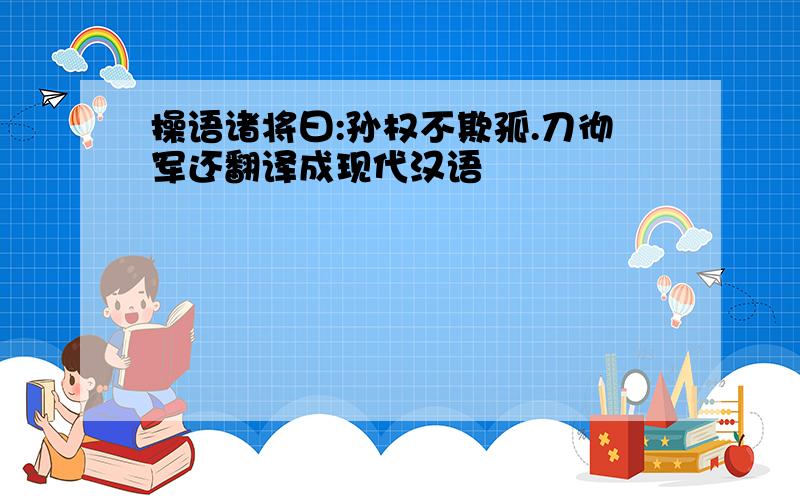 操语诸将曰:孙权不欺孤.刀彻军还翻译成现代汉语